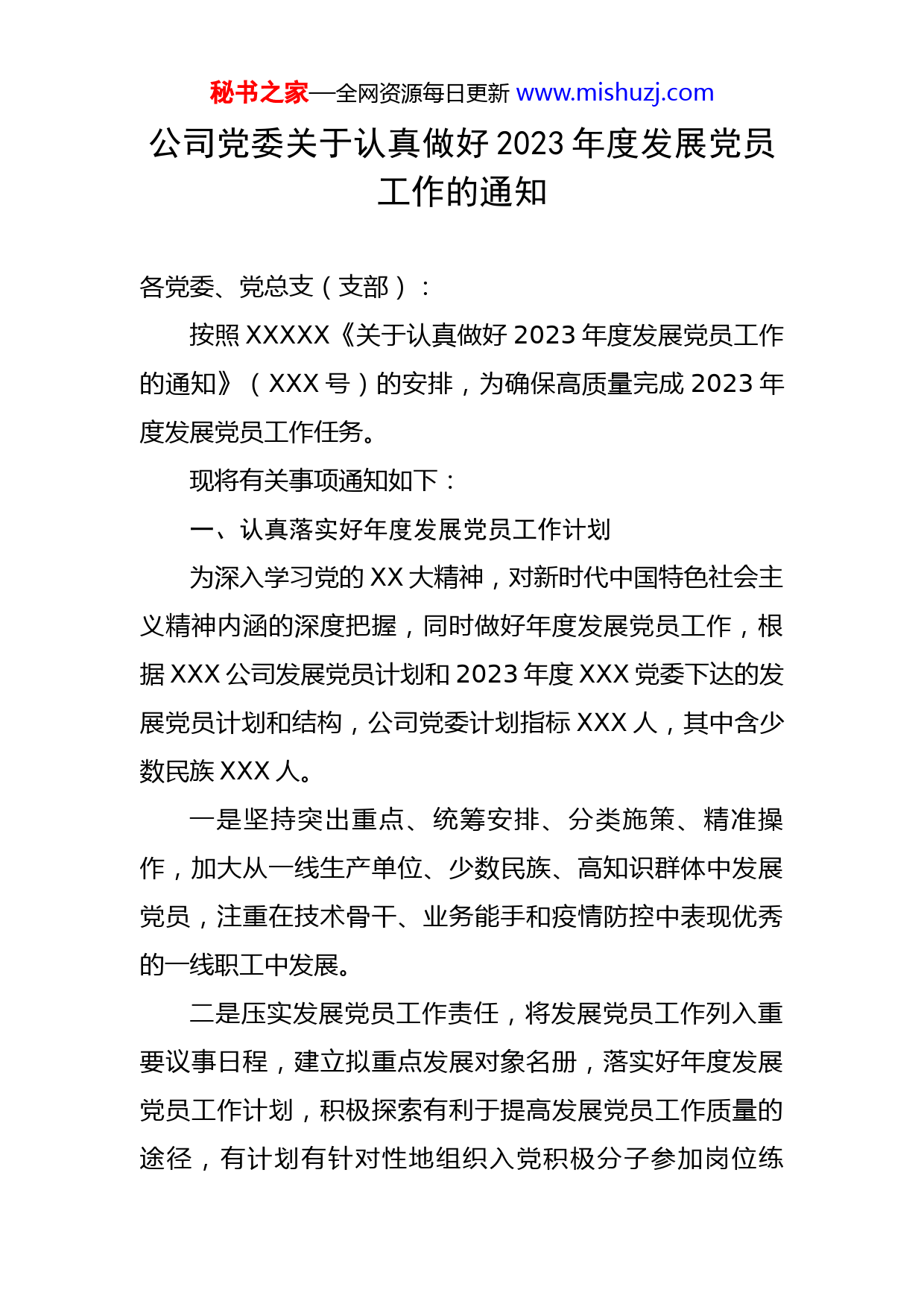 秘书之家—全网资源每日更新 www.mishuzj.com

公司党委关于认真做好 2023 年度发展党员工作的通知

各党委、党总支（支部）：

按照 XXXXX《关于认真做好 2023 年度发展党员工作的通知》（XXX 号）的安排，为确保高质量完成 2023 年度发展党员工作任务。

现将有关事项通知如下：

一、认真落实好年度发展党员工作计划

为深入学习党的 XX 大精神，对新时代中国特色社会主义精神内涵的深度把握，同时做好年度发展党员工作，根据 XXX 公司发展党员计划和 2023 年度 XXX 党委下达的发展党员计划和结构，公司党委计划指标 XXX 人，其中含少数民族 XXX 人。

一是坚持突出重点、统筹安排、分类施策、精准操作，加大从一线生产单位、少数民族、高知识群体中发展党员，注重在技术骨干、业务能手和疫情防控中表现优秀的一线职工中发展。

二是压实发展党员工作责任，将发展党员工作列入重要议事日程，建立拟重点发展对象名册，落实好年度发展党员工作计划，积极探索有利于提高发展党员工作质量的途径，有计划有针对性地组织入党积极分子参加岗位练